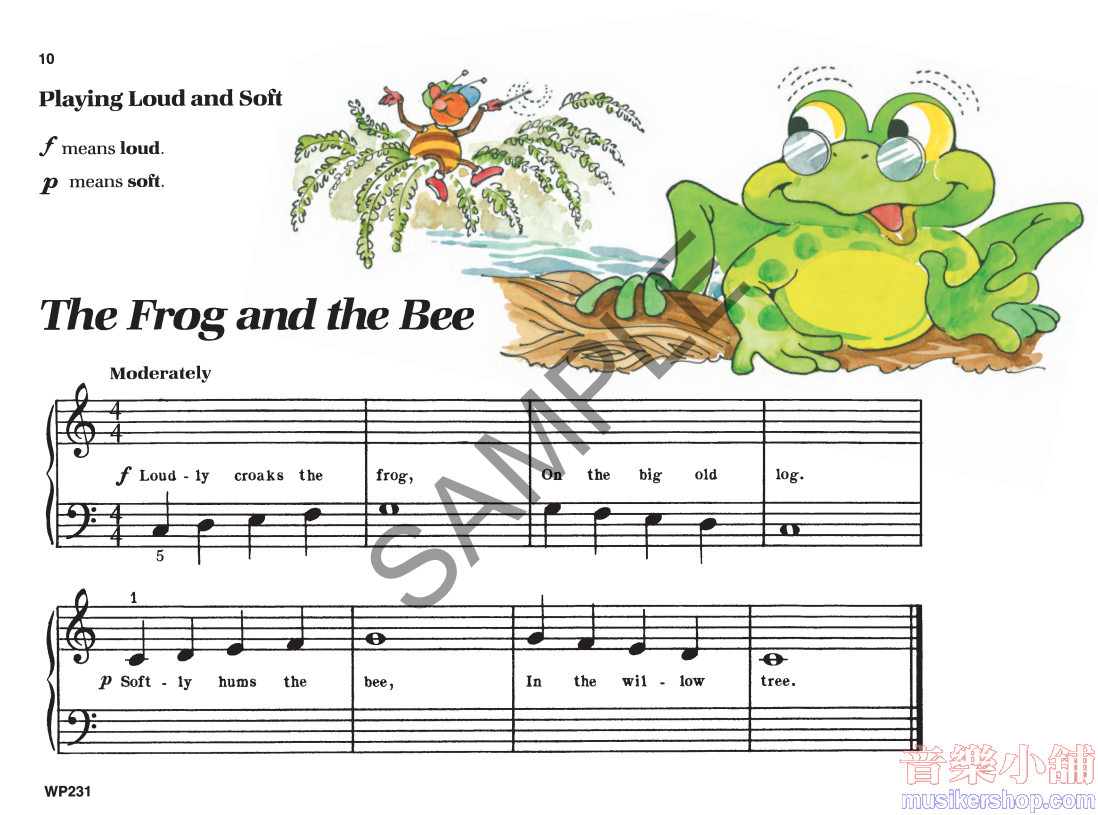 10

Playing Loud and Soft

f means loud.

p means soft.

The Frog and the Bee

Moderately

f Loud - ly croaks the frog, On the big old log.

5

1

p Soft - ly hums the bee, In the wil - low tree.

WP231

SAMPLE

音樂小舖
musikershop.com